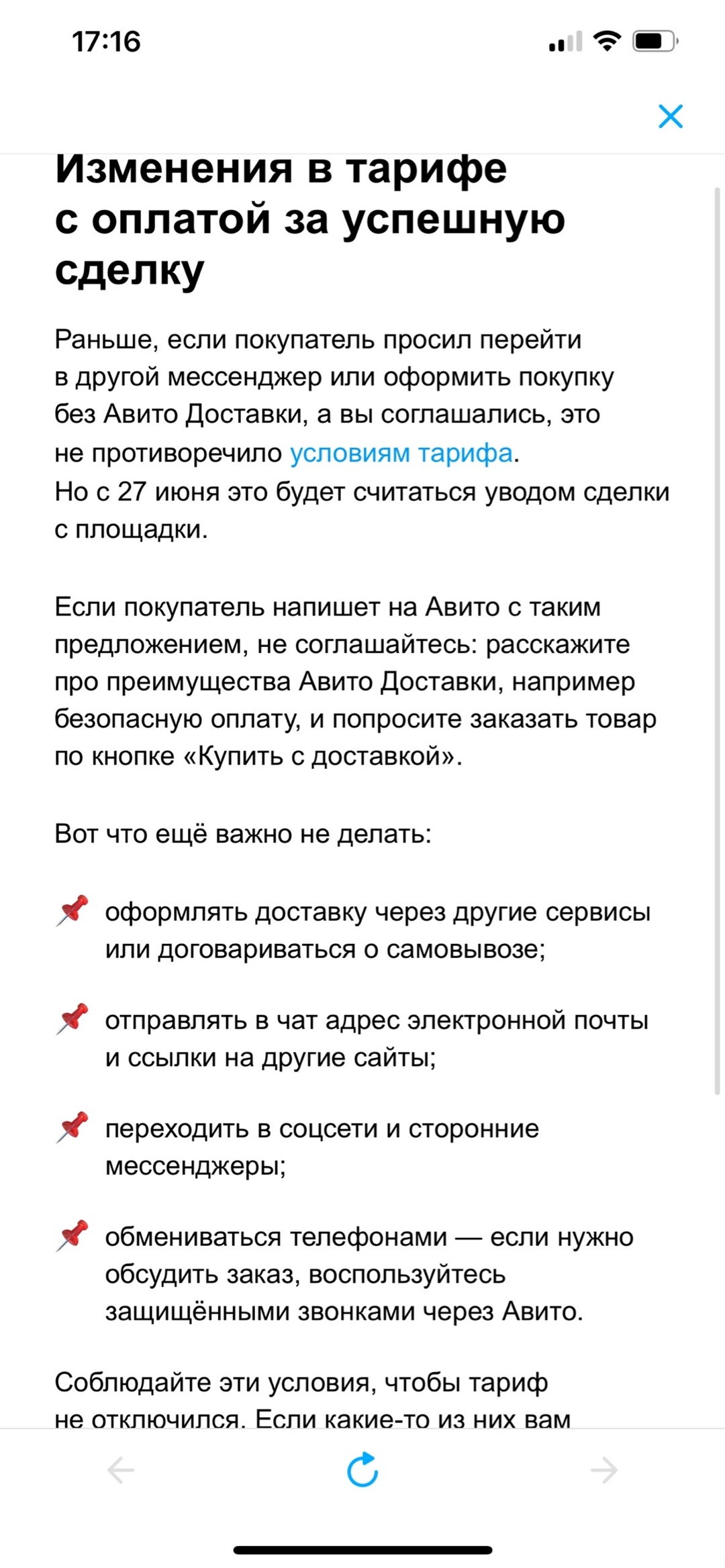 17:16

Изменения в тарифе с оплатой за успешную сделку

Раньше, если покупатель просил перейти в другой мессенджер или оформить покупку без Авито Доставки, а вы соглашались, это не противоречило условиям тарифа. Но с 27 июня это будет считаться уводом сделки с площадки.

Если покупатель напишет на Авито с таким предложением, не соглашайтесь: расскажите про преимущества Авито Доставки, например безопасную оплату, и попросите заказать товар по кнопке «Купить с доставкой».

Вот что ещё важно не делать:

📌 оформлять доставку через другие сервисы или договариваться о самовывозе;

📌 отправлять в чат адрес электронной почты и ссылки на другие сайты;

📌 переходить в соцсети и сторонние мессенджеры;

📌 обмениваться телефонами — если нужно обсудить заказ, воспользуйтесь защищёнными звонками через Авито.

Соблюдайте эти условия, чтобы тариф не отключился. Если какие-то из них вам